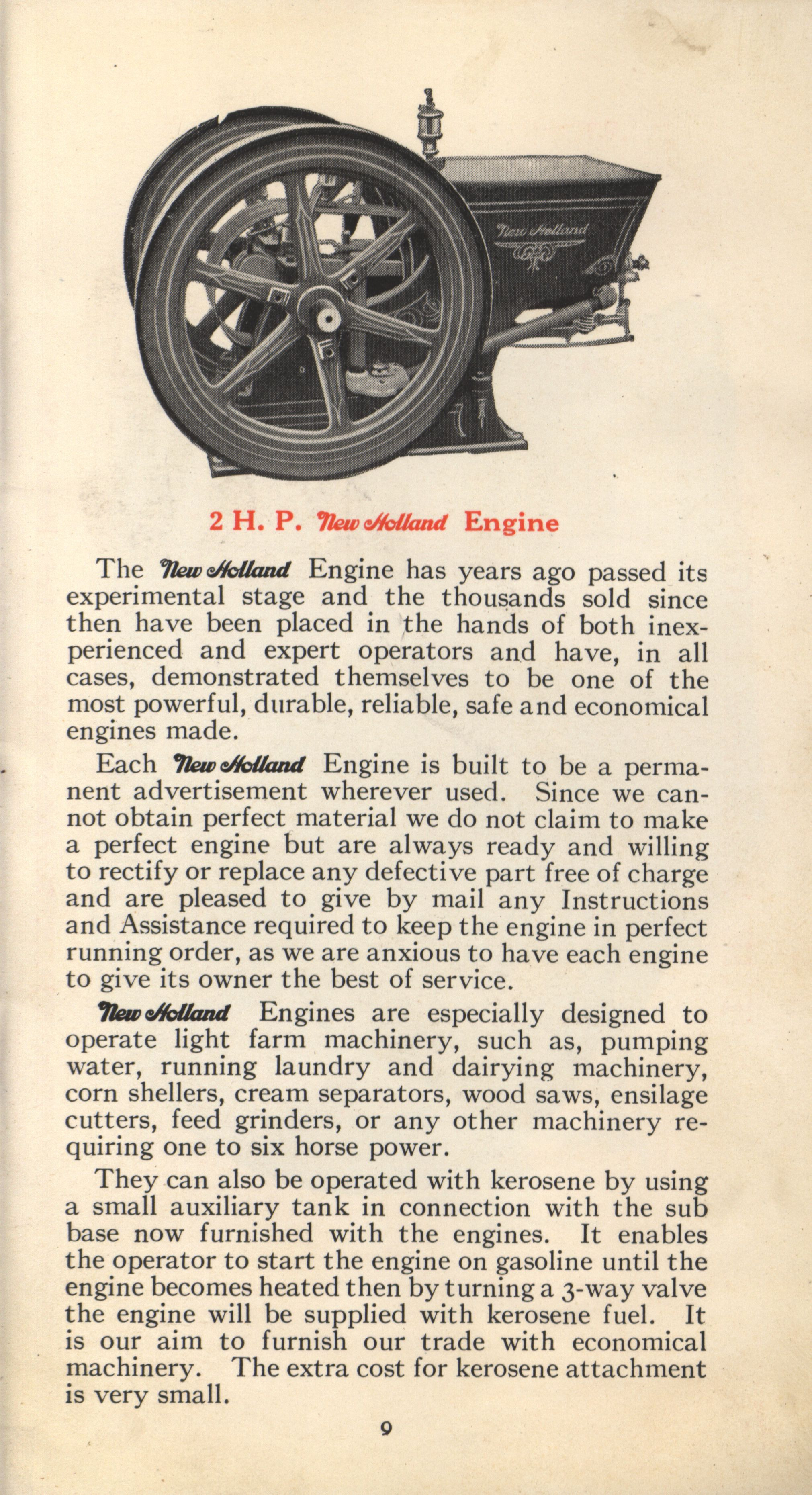 New Holland

2 H. P. New Holland Engine

The New Holland Engine has years ago passed its experimental stage and the thousands sold since then have been placed in the hands of both inexperienced and expert operators and have, in all cases, demonstrated themselves to be one of the most powerful, durable, reliable, safe and economical engines made.

Each New Holland Engine is built to be a permanent advertisement wherever used. Since we cannot obtain perfect material we do not claim to make a perfect engine but are always ready and willing to rectify or replace any defective part free of charge and are pleased to give by mail any Instructions and Assistance required to keep the engine in perfect running order, as we are anxious to have each engine to give its owner the best of service.

New Holland Engines are especially designed to operate light farm machinery, such as, pumping water, running laundry and dairying machinery, corn shellers, cream separators, wood saws, ensilage cutters, feed grinders, or any other machinery requiring one to six horse power.

They can also be operated with kerosene by using a small auxiliary tank in connection with the sub base now furnished with the engines. It enables the operator to start the engine on gasoline until the engine becomes heated then by turning a 3-way valve the engine will be supplied with kerosene fuel. It is our aim to furnish our trade with economical machinery. The extra cost for kerosene attachment is very small.

9